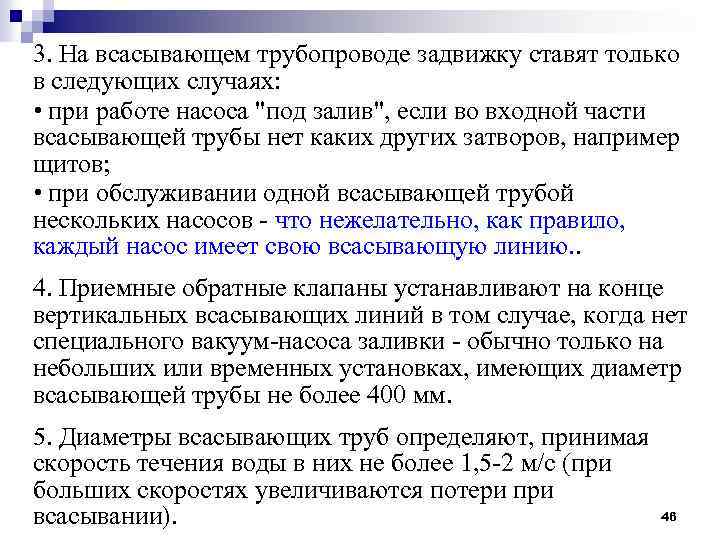 3. На всасывающем трубопроводе задвижку ставят только в следующих случаях:

• при работе насоса "под залив", если во входной части всасывающей трубы нет каких других затворов, например щитов;

• при обслуживании одной всасывающей трубой нескольких насосов - что нежелательно, как правило, каждый насос имеет свою всасывающую линию..

4. Приемные обратные клапаны устанавливают на конце вертикальных всасывающих линий в том случае, когда нет специального вакуум-насоса заливки - обычно только на небольших или временных установках, имеющих диаметр всасывающей трубы не более 400 мм.

5. Диаметры всасывающих труб определяют, принимая скорость течения воды в них не более 1,5-2 м/с (при больших скоростях увеличиваются потери при всасывании).

46